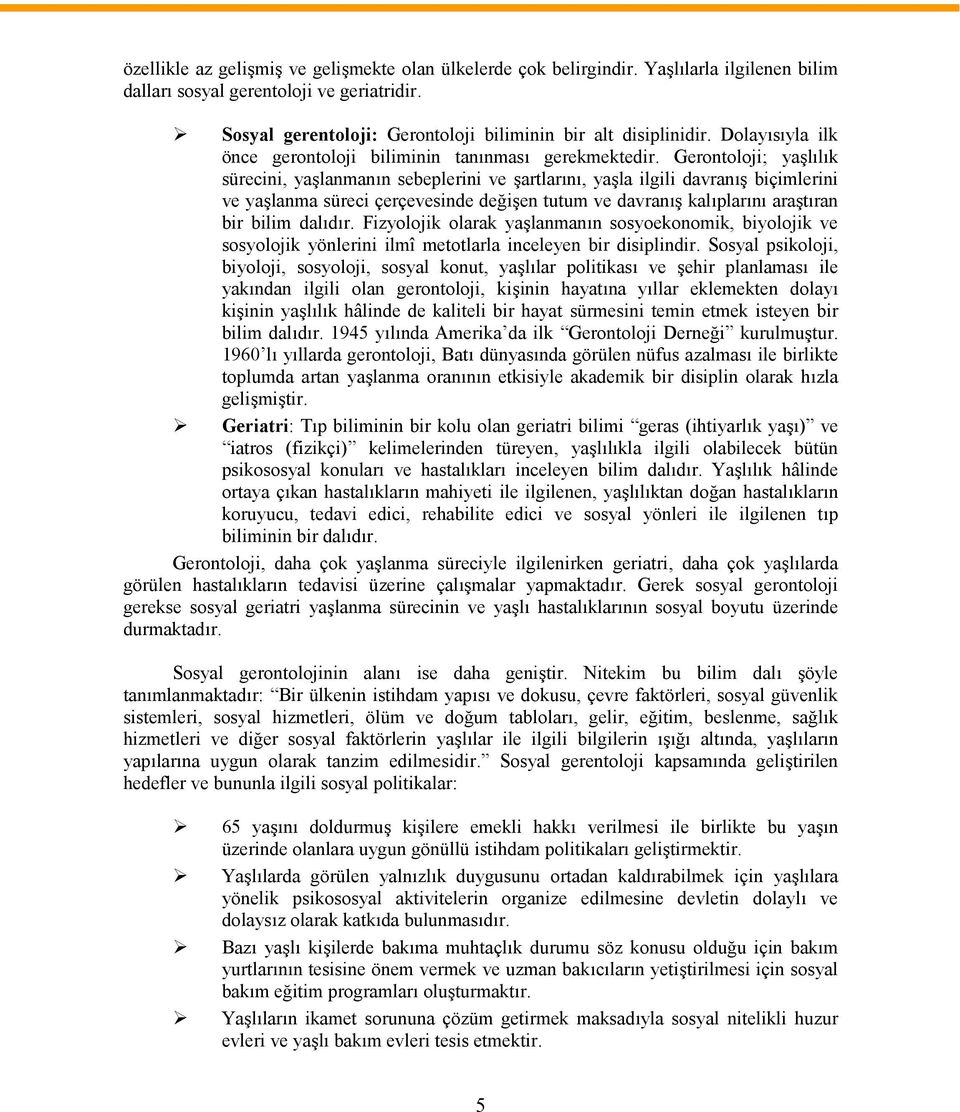 özellikle az gelişmiş ve gelişmekte olan ülkelerde çok belirgindir. Yaşlılarla ilgilenen bilim dalları sosyal gerentoloji ve geriatridir.

➢ Sosyal gerentoloji: Gerontoloji biliminin bir alt disiplinidir. Dolayısıyla ilk önce gerontoloji biliminin tanınması gerekmektedir. Gerontoloji; yaşlılık sürecini, yaşlanmanın sebeplerini ve şartlarını, yaşla ilgili davranış biçimlerini ve yaşlanma süreci çerçevesinde değişen tutum ve davranış kalıplarını araştıran bir bilim dalıdır. Fizyolojik olarak yaşlanmanın sosyoekonomik, biyolojik ve sosyolojik yönlerini ilmî metotlarla inceleyen bir disiplindir. Sosyal psikoloji, biyoloji, sosyoloji, sosyal konut, yaşlılar politikası ve şehir planlaması ile yakından ilgili olan gerontoloji, kişinin hayatına yıllar eklemekten dolayı kişinin yaşlılık hâlinde de kaliteli bir hayat sürmesini temin etmek isteyen bir bilim dalıdır. 1945 yılında Amerika'da ilk "Gerontoloji Derneği" kurulmuştur. 1960'lı yıllarda gerontoloji, Batı dünyasında görülen nüfus azalması ile birlikte toplumda artan yaşlanma oranının etkisiyle akademik bir disiplin olarak hızla gelişmiştir.

➢ Geriatri: Tıp biliminin bir kolu olan geriatri bilimi "geras (ihtiyarlık yaşı)" ve "iatros (fizikçi)" kelimelerinden türeyen, yaşlılıkla ilgili olabilecek bütün psikososyal konuları ve hastalıkları inceleyen bilim dalıdır. Yaşlılık hâlinde ortaya çıkan hastalıkların mahiyeti ile ilgilenen, yaşlılıktan doğan hastalıkların koruyucu, tedavi edici, rehabilite edici ve sosyal yönleri ile ilgilenen tıp biliminin bir dalıdır.

Gerontoloji, daha çok yaşlanma süreciyle ilgilenirken geriatri, daha çok yaşlılarda görülen hastalıkların tedavisi üzerine çalışmalar yapmaktadır. Gerek sosyal gerontoloji gerekse sosyal geriatri yaşlanma sürecinin ve yaşlı hastalıklarının sosyal boyutu üzerinde durmaktadır.

Sosyal gerontolojinin alanı ise daha geniştir. Nitekim bu bilim dalı şöyle tanımlanmaktadır: "Bir ülkenin istihdam yapısı ve dokusu, çevre faktörleri, sosyal güvenlik sistemleri, sosyal hizmetleri, ölüm ve doğum tabloları, gelir, eğitim, beslenme, sağlık hizmetleri ve diğer sosyal faktörlerin yaşlılar ile ilgili bilgilerin ışığı altında, yaşlıların yapılarına uygun olarak tanzim edilmesidir." Sosyal gerentoloji kapsamında geliştirilen hedefler ve bununla ilgili sosyal politikalar:

➢ 65 yaşını doldurmuş kişilere emekli hakkı verilmesi ile birlikte bu yaşın üzerinde olanlara uygun gönüllü istihdam politikaları geliştirmektir.

➢ Yaşlılarda görülen yalnızlık duygusunu ortadan kaldırabilmek için yaşlılara yönelik psikososyal aktivitelerin organize edilmesine devletin dolaylı ve dolaysız olarak katkıda bulunmasıdır.

➢ Bazı yaşlı kişilerde bakıma muhtaçlık durumu söz konusu olduğu için bakım yurtlarının tesisine önem vermek ve uzman bakıcıların yetiştirilmesi için sosyal bakım eğitim programları oluşturmaktır.

➢ Yaşlıların ikamet sorununa çözüm getirmek maksadıyla sosyal nitelikli huzur evleri ve yaşlı bakım evleri tesis etmektir.

5